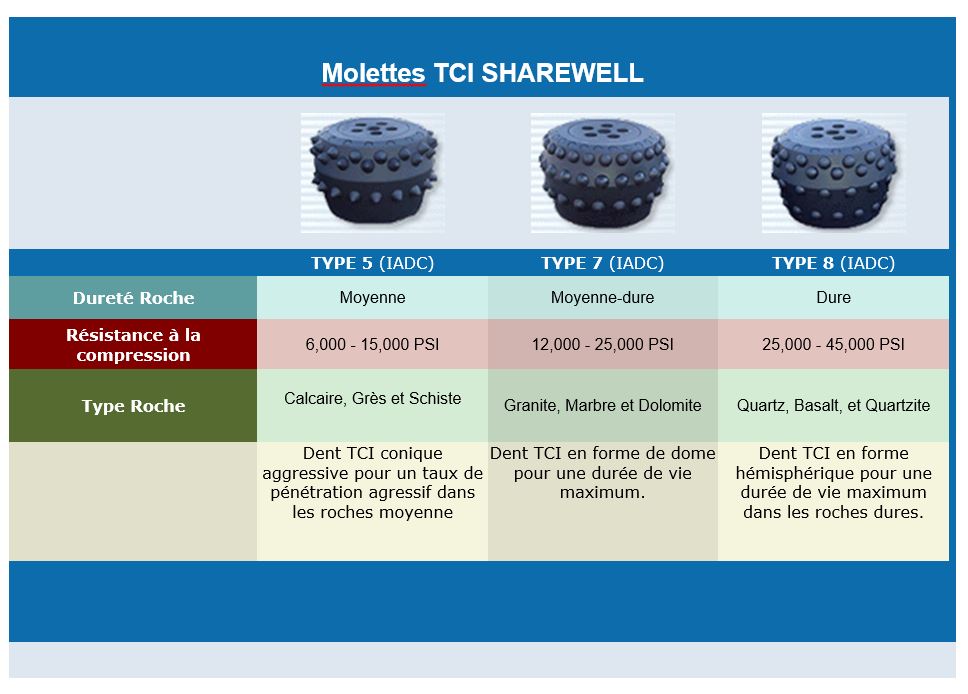 Molettes TCI SHAREWELL

| | TYPE 5 (IADC) | TYPE 7 (IADC) | TYPE 8 (IADC) |
|---|---|---|---|
| Dureté Roche | Moyenne | Moyenne-dure | Dure |
| Résistance à la compression | 6,000 - 15,000 PSI | 12,000 - 25,000 PSI | 25,000 - 45,000 PSI |
| Type Roche | Calcaire, Grès et Schiste | Granite, Marbre et Dolomite | Quartz, Basalt, et Quartzite |
| | Dent TCI conique aggressive pour un taux de pénétration agressif dans les roches moyenne | Dent TCI en forme de dome pour une durée de vie maximum. | Dent TCI en forme hémisphérique pour une durée de vie maximum dans les roches dures. |